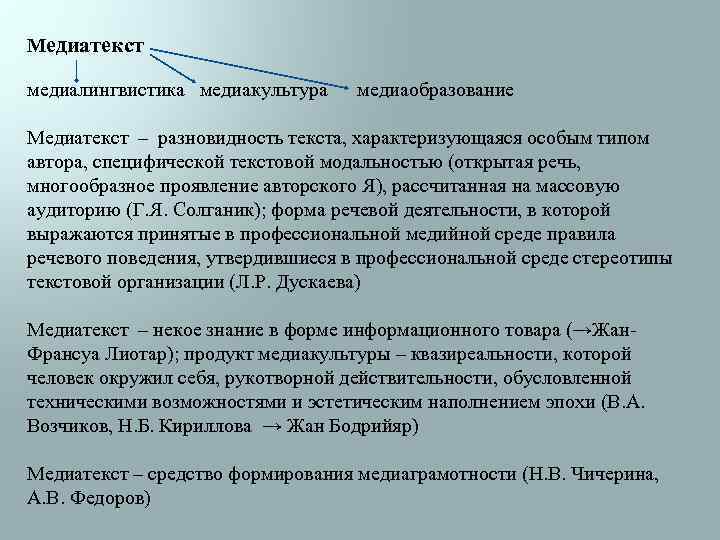 Медиатекст

медиалингвистика медиакультура медиаобразование

Медиатекст – разновидность текста, характеризующаяся особым типом автора, специфической текстовой модальностью (открытая речь, многообразное проявление авторского Я), рассчитанная на массовую аудиторию (Г.Я. Солганик); форма речевой деятельности, в которой выражаются принятые в профессиональной медийной среде правила речевого поведения, утвердившиеся в профессиональной среде стереотипы текстовой организации (Л.Р. Дускаева)

Медиатекст – некое знание в форме информационного товара (→Жан-Франсуа Лиотар); продукт медиакультуры – квазиреальности, которой человек окружил себя, рукотворной действительности, обусловленной техническими возможностями и эстетическим наполнением эпохи (В.А. Возчиков, Н.Б. Кириллова → Жан Бодрийяр)

Медиатекст – средство формирования медиаграмотности (Н.В. Чичерина, А.В. Федоров)